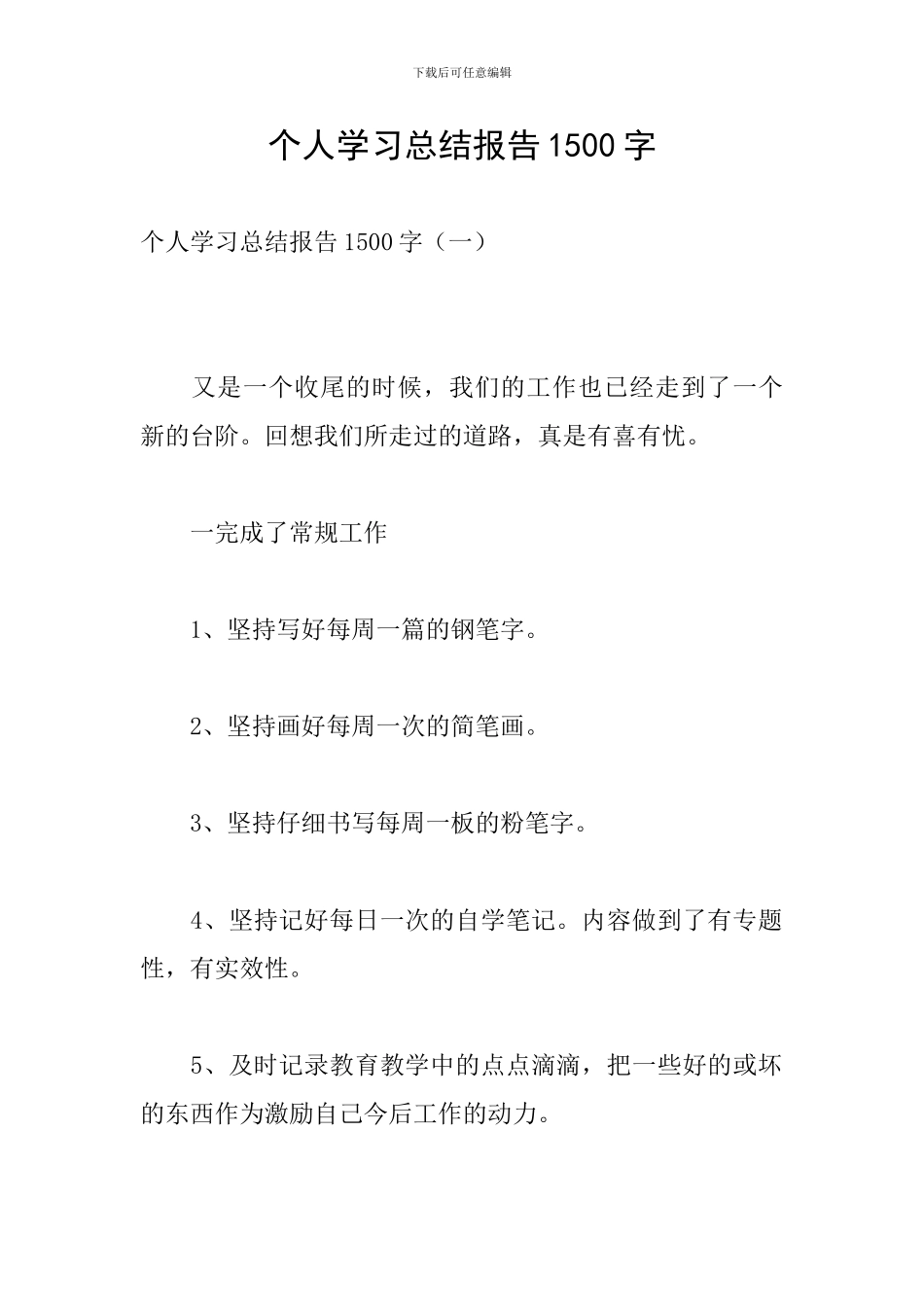 下载后可任意编辑

个人学习总结报告1500字

个人学习总结报告1500字（一）

又是一个收尾的时候，我们的工作也已经走到了一个新的台阶。回想我们所走过的道路，真是有喜有忧。

一完成了常规工作

1、坚持写好每周一篇的钢笔字。

2、坚持画好每周一次的简笔画。

3、坚持仔细书写每周一板的粉笔字。

4、坚持记好每日一次的自学笔记。内容做到了有专题性，有实效性。

5、及时记录教育教学中的点点滴滴，把一些好的或坏的东西作为激励自己今后工作的动力。